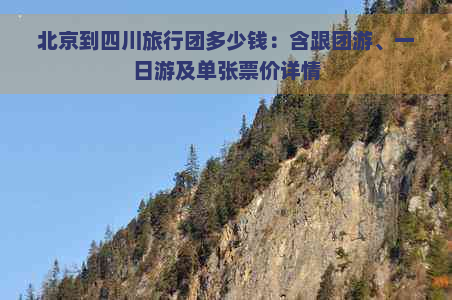 北京到四川旅行团多少钱：含跟团游、一日游及单张票价详情